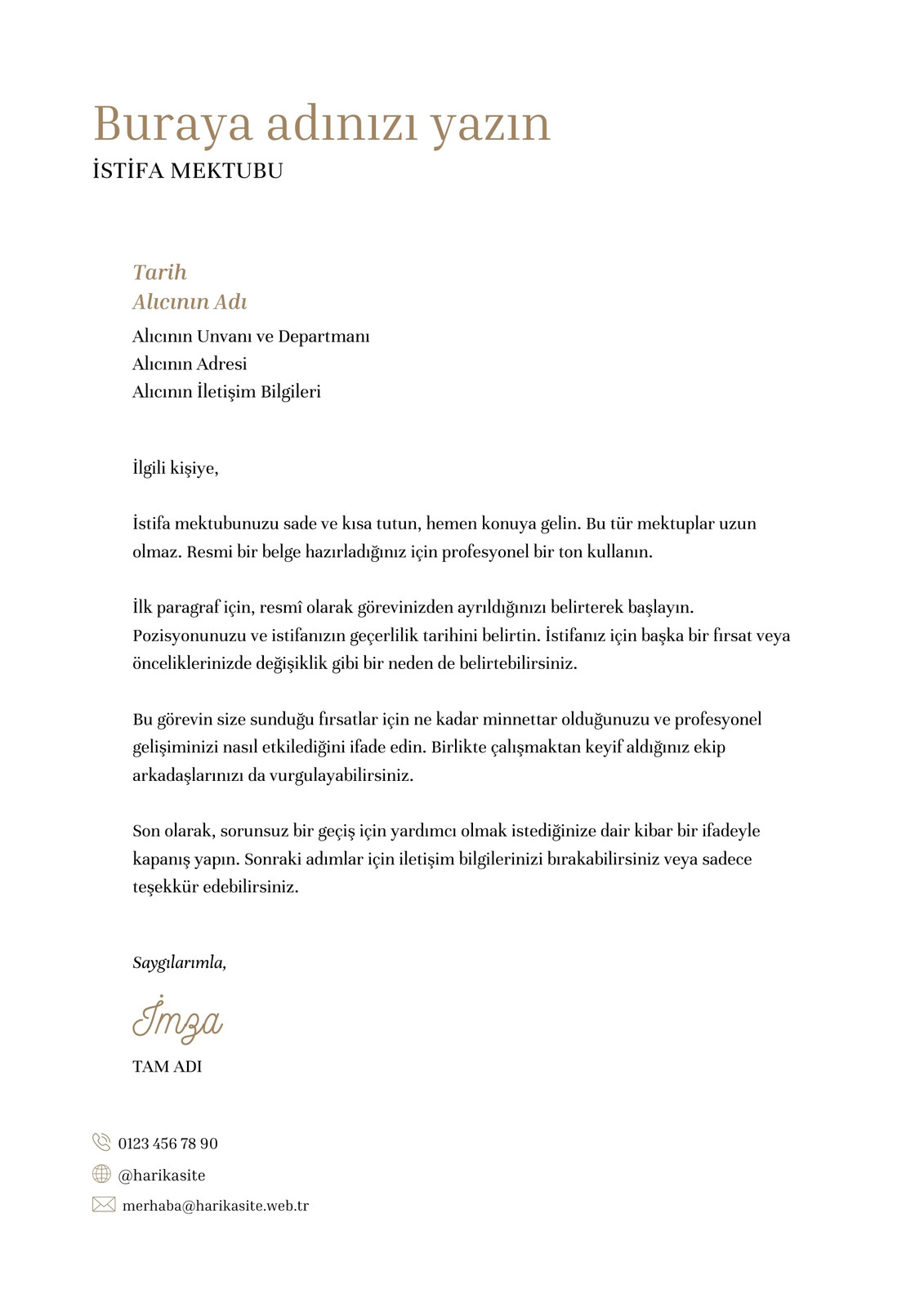 Buraya adınızı yazın
İSTİFA MEKTUBU

Tarih
Alıcının Adı
Alıcının Unvanı ve Departmanı
Alıcının Adresi
Alıcının İletişim Bilgileri

İlgili kişiye,

İstifa mektubunuzu sade ve kısa tutun, hemen konuya gelin. Bu tür mektuplar uzun olmaz. Resmi bir belge hazırladığınız için profesyonel bir ton kullanın.

İlk paragraf için, resmî olarak görevinizden ayrıldığınızı belirterek başlayın. Pozisyonunuzu ve istifanızın geçerlilik tarihini belirtin. İstifanız için başka bir fırsat veya önceliklerinizde değişiklik gibi bir neden de belirtebilirsiniz.

Bu görevin size sunduğu fırsatlar için ne kadar minnettar olduğunuzu ve profesyonel gelişiminizi nasıl etkilediğini ifade edin. Birlikte çalışmaktan keyif aldığınız ekip arkadaşlarınızı da vurgulayabilirsiniz.

Son olarak, sorunsuz bir geçiş için yardımcı olmak istediğinize dair kibar bir ifadeyle kapanış yapın. Sonraki adımlar için iletişim bilgilerinizi bırakabilirsiniz veya sadece teşekkür edebilirsiniz.

Saygılarımla,

İmza
TAM ADI

0123 456 78 90
@harikasite
merhaba@harikasite.web.tr